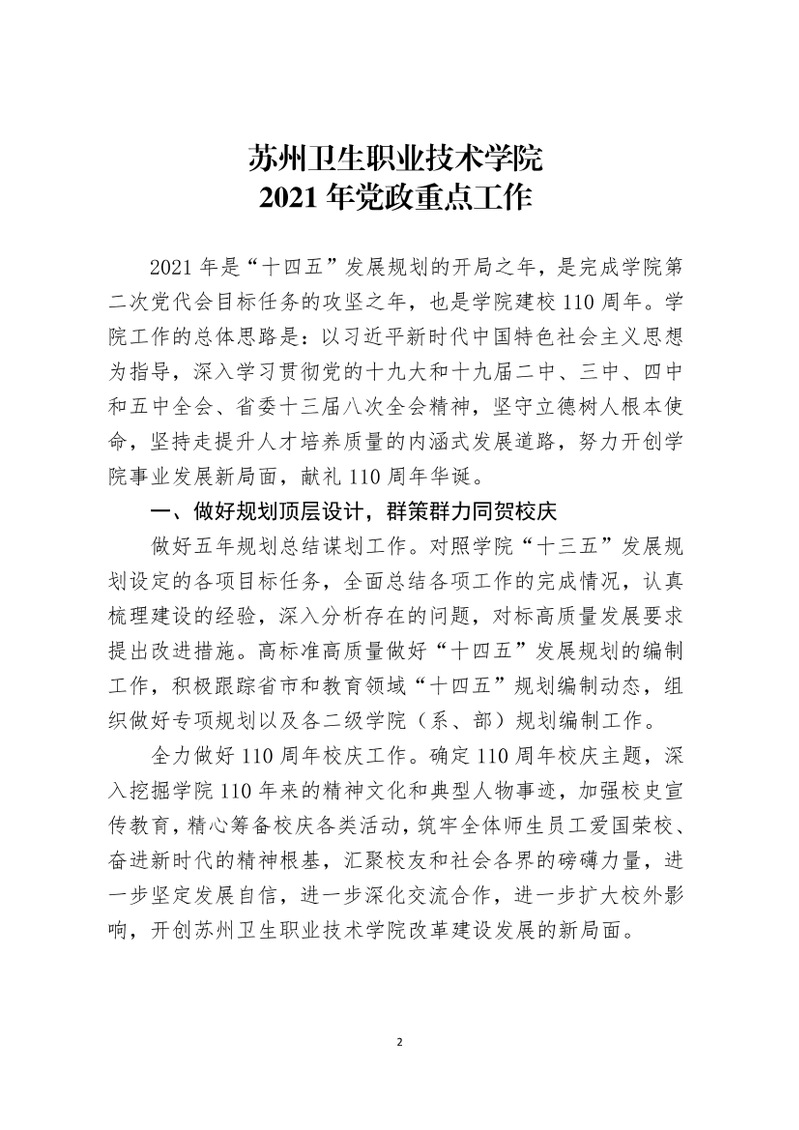 苏州卫生职业技术学院
2021 年党政重点工作

2021 年是“十四五”发展规划的开局之年，是完成学院第二次党代会目标任务的攻坚之年，也是学院建校 110 周年。学院工作的总体思路是：以习近平新时代中国特色社会主义思想为指导，深入学习贯彻党的十九大和十九届二中、三中、四中和五中全会、省委十三届八次全会精神，坚守立德树人根本使命，坚持走提升人才培养质量的内涵式发展道路，努力开创学院事业发展新局面，献礼 110 周年华诞。

一、做好规划顶层设计，群策群力同贺校庆

做好五年规划总结谋划工作。对照学院“十三五”发展规划设定的各项目标任务，全面总结各项工作的完成情况，认真梳理建设的经验，深入分析存在的问题，对标高质量发展要求提出改进措施。高标准高质量做好“十四五”发展规划的编制工作，积极跟踪省市和教育领域“十四五”规划编制动态，组织做好专项规划以及各二级学院（系、部）规划编制工作。

全力做好 110 周年校庆工作。确定 110 周年校庆主题，深入挖掘学院 110 年来的精神文化和典型人物事迹，加强校史宣传教育，精心筹备校庆各类活动，筑牢全体师生员工爱国荣校、奋进新时代的精神根基，汇聚校友和社会各界的磅礴力量，进一步坚定发展自信，进一步深化交流合作，进一步扩大校外影响，开创苏州卫生职业技术学院改革建设发展的新局面。

2